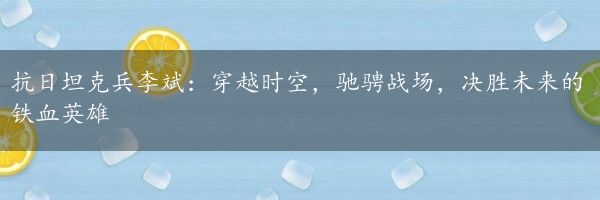 抗日坦克兵李斌：穿越时空，驰骋战场，决胜未来的铁血英雄